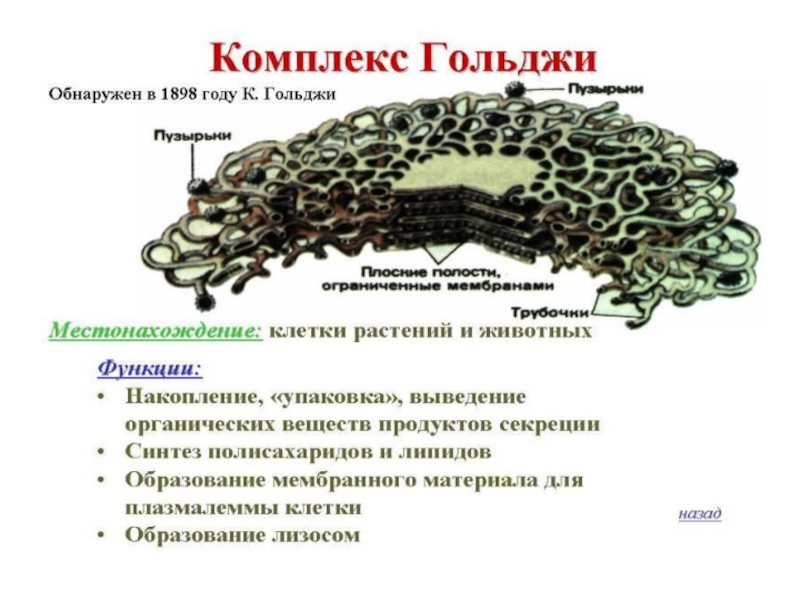 Комплекс Гольджи

Обнаружен в 1898 году К. Гольджи

Пузырьки

Пузырьки

Плоские полости, ограниченные мембранами

Трубочки

Местонахождение: клетки растений и животных

Функции:

• Накопление, «упаковка», выведение органических веществ продуктов секреции
• Синтез полисахаридов и липидов
• Образование мембранного материала для плазмалеммы клетки
• Образование лизосом

назад